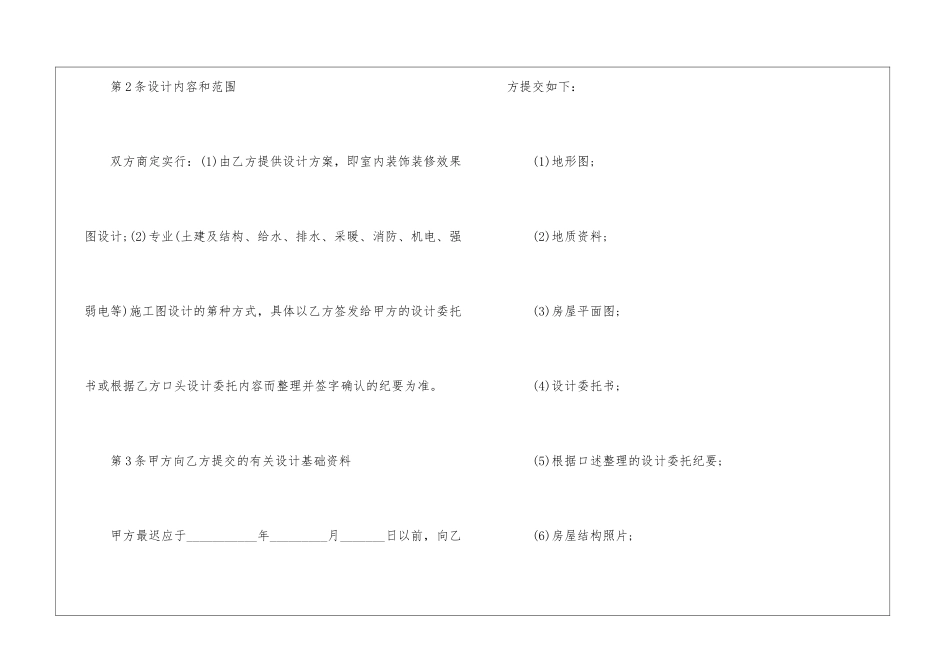 第2条设计内容和范围

双方商定实行：(1)由乙方提供设计方案，即室内装饰装修效果图设计；(2)专业(土建及结构、给水、排水、采暖、消防、机电、强弱电等)施工图设计的第种方式，具体以乙方签发给甲方的设计委托书或根据乙方口头设计委托内容而整理并签字确认的纪要为准。

第3条甲方向乙方提交的有关设计基础资料

甲方最迟应于____年____月____日以前，向乙方提交如下：

(1)地形图；

(2)地质资料；

(3)房屋平面图；

(4)设计委托书；

(5)根据口述整理的设计委托纪要；

(6)房屋结构照片；